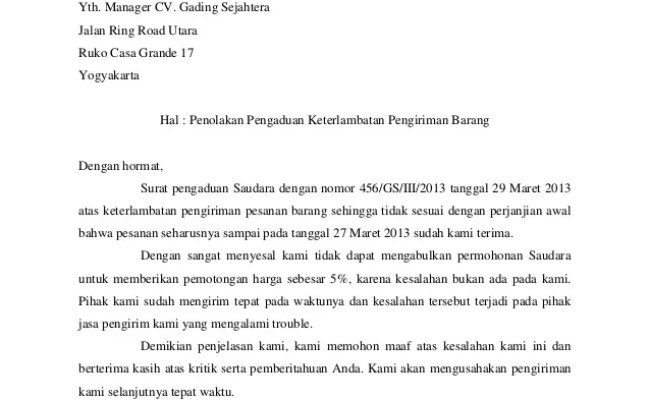 Yth. Manager CV. Gading Sejahtera
Jalan Ring Road Utara
Ruko Casa Grande 17
Yogyakarta

Hal : Penolakan Pengaduan Keterlambatan Pengiriman Barang

Dengan hormat,

Surat pengaduan Saudara dengan nomor 456/GS/III/2013 tanggal 29 Maret 2013 atas keterlambatan pengiriman pesanan barang sehingga tidak sesuai dengan perjanjian awal bahwa pesanan seharusnya sampai pada tanggal 27 Maret 2013 sudah kami terima.

Dengan sangat menyesal kami tidak dapat mengabulkan permohonan Saudara untuk memberikan pemotongan harga sebesar 5%, karena kesalahan bukan ada pada kami. Pihak kami sudah mengirim tepat pada waktunya dan kesalahan tersebut terjadi pada pihak jasa pengirim kami yang mengalami trouble.

Demikian penjelasan kami, kami memohon maaf atas kesalahan kami ini dan berterima kasih atas kritik serta pemberitahuan Anda. Kami akan mengusahakan pengiriman kami selanjutnya tepat waktu.